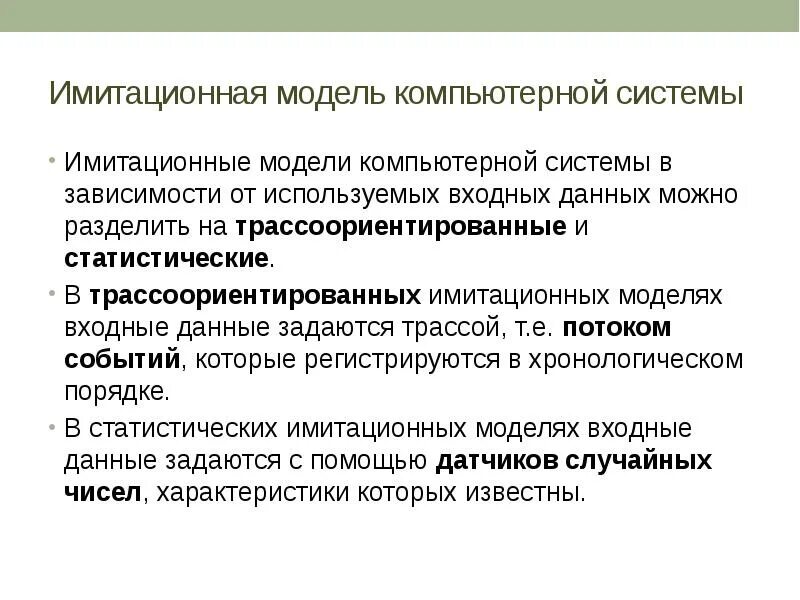 Имитационная модель компьютерной системы

• Имитационные модели компьютерной системы в зависимости от используемых входных данных можно разделить на трассоориентированные и статистические.

• В трассоориентированных имитационных моделях входные данные задаются трассой, т.е. потоком событий, которые регистрируются в хронологическом порядке.

• В статистических имитационных моделях входные данные задаются с помощью датчиков случайных чисел, характеристики которых известны.